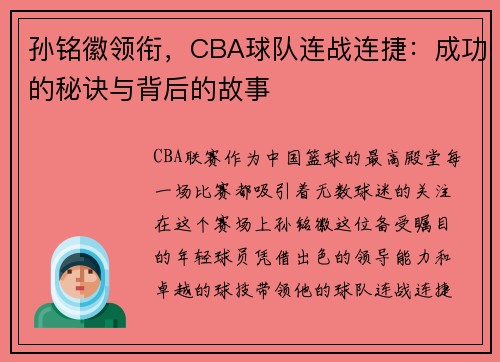 孙铭徽领衔，CBA球队连战连捷：成功的秘诀与背后的故事

CBA联赛作为中国篮球的最高殿堂每一场比赛都吸引着无数球迷的关注在这个赛场上孙铭徽这位备受瞩目的年轻球员凭借出色的领导能力和卓越的球技带领他的球队连战连捷